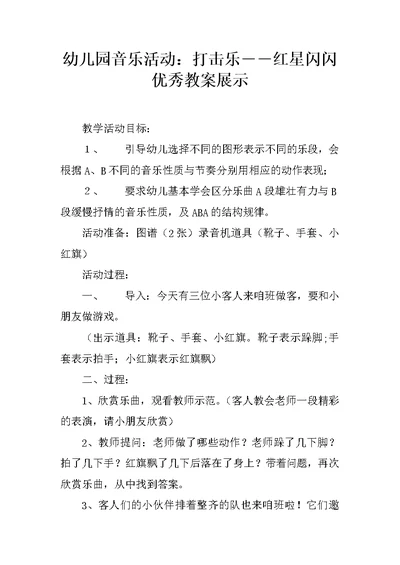 幼儿园音乐活动：打击乐——红星闪闪优秀教案展示

教学活动目标：

1、　引导幼儿选择不同的图形表示不同的乐段，会根据A、B不同的音乐性质与节奏分别用相应的动作表现；

2、　要求幼儿基本学会区分乐曲A段雄壮有力与B段缓慢抒情的音乐性质，及ABA的结构规律。

活动准备：图谱（2张）录音机道具（靴子、手套、小红旗）

活动过程：

一、　导入：今天有三位小客人来咱班做客，要和小朋友做游戏。

（出示道具：靴子、手套、小红旗。靴子表示跺脚；手套表示拍手；小红旗表示红旗飘）

二、过程：

1、欣赏乐曲，观看教师示范。（客人教会老师一段精彩的表演，请小朋友欣赏）

2、教师提问：老师做了哪些动作？老师跺了几下脚？拍了几下手？红旗飘了几下后落在了身上？带着问题，再次欣赏乐曲，从中找到答案。

3、客人们的小伙伴排着整齐的队也来咱班啦！它们邀